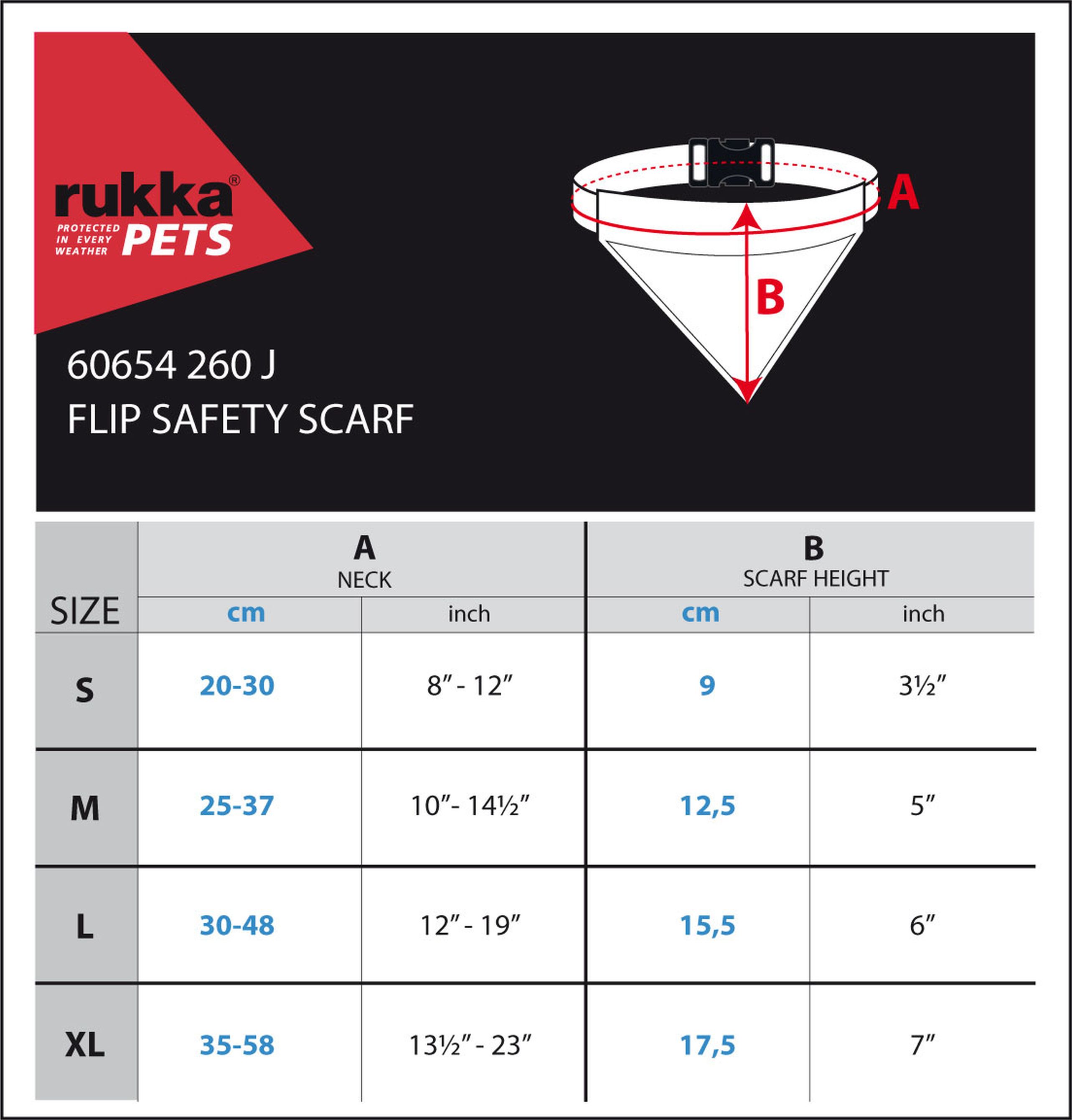 rukka®
PROTECTED IN EVERY WEATHER
PETS

60654 260 J
FLIP SAFETY SCARF

A

B

| SIZE | A NECK cm | A NECK inch | B SCARF HEIGHT cm | B SCARF HEIGHT inch |
|---|---|---|---|---|
| S | 20-30 | 8″ - 12″ | 9 | 3½″ |
| M | 25-37 | 10″- 14½″ | 12,5 | 5″ |
| L | 30-48 | 12″ - 19″ | 15,5 | 6″ |
| XL | 35-58 | 13½″ - 23″ | 17,5 | 7″ |